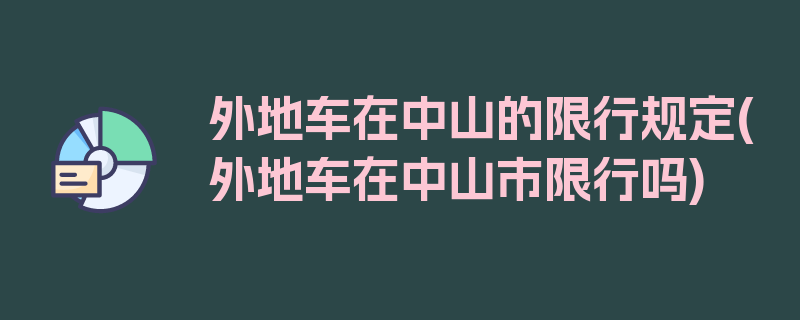 外地车在中山的限行规定(外地车在中山市限行吗)